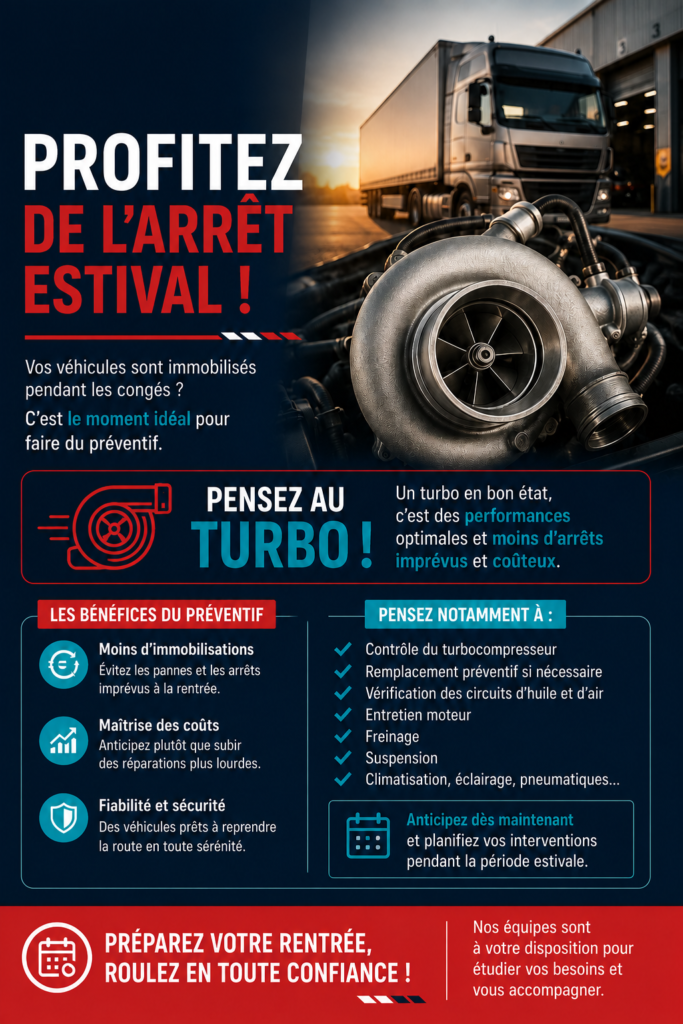 PROFITEZ DE L'ARRÊT ESTIVAL !

Vos véhicules sont immobilisés pendant les congés ?

C'est le moment idéal pour faire du préventif.

PENSEZ AU TURBO !

Un turbo en bon état, c'est des performances optimales et moins d'arrêts imprévus et coûteux.

LES BÉNÉFICES DU PRÉVENTIF

Moins d'immobilisations
Évitez les pannes et les arrêts imprévus à la rentrée.

Maîtrise des coûts
Anticipez plutôt que subir des réparations plus lourdes.

Fiabilité et sécurité
Des véhicules prêts à reprendre la route en toute sérénité.

PENSEZ NOTAMMENT À :

✓ Contrôle du turbocompresseur
✓ Remplacement préventif si nécessaire
✓ Vérification des circuits d'huile et d'air
✓ Entretien moteur
✓ Freinage
✓ Suspension
✓ Climatisation, éclairage, pneumatiques...

Anticipez dès maintenant et planifiez vos interventions pendant la période estivale.

PRÉPAREZ VOTRE RENTRÉE, ROULEZ EN TOUTE CONFIANCE !

Nos équipes sont à votre disposition pour étudier vos besoins et vous accompagner.